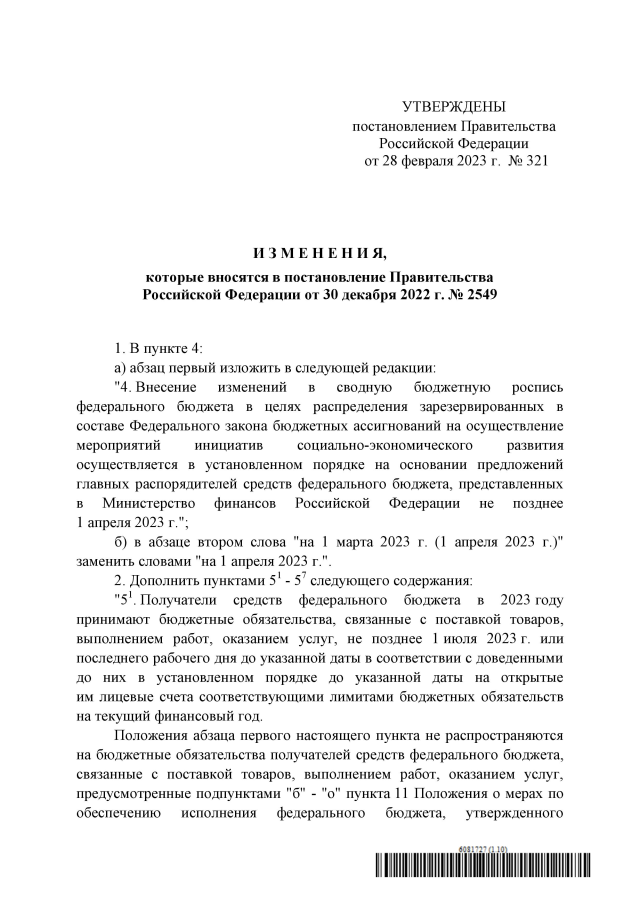 УТВЕРЖДЕНЫ
постановлением Правительства
Российской Федерации
от 28 февраля 2023 г. № 321

ИЗМЕНЕНИЯ,

которые вносятся в постановление Правительства
Российской Федерации от 30 декабря 2022 г. № 2549

1. В пункте 4:

а) абзац первый изложить в следующей редакции:

"4. Внесение изменений в сводную бюджетную роспись федерального бюджета в целях распределения зарезервированных в составе Федерального закона бюджетных ассигнований на осуществление мероприятий инициатив социально-экономического развития осуществляется в установленном порядке на основании предложений главных распорядителей средств федерального бюджета, представленных в Министерство финансов Российской Федерации не позднее 1 апреля 2023 г.";

б) в абзаце втором слова "на 1 марта 2023 г. (1 апреля 2023 г.)" заменить словами "на 1 апреля 2023 г.".

2. Дополнить пунктами $5^1$ - $5^7$ следующего содержания:

"$5^1$. Получатели средств федерального бюджета в 2023 году принимают бюджетные обязательства, связанные с поставкой товаров, выполнением работ, оказанием услуг, не позднее 1 июля 2023 г. или последнего рабочего дня до указанной даты в соответствии с доведенными до них в установленном порядке до указанной даты на открытые им лицевые счета соответствующими лимитами бюджетных обязательств на текущий финансовый год.

Положения абзаца первого настоящего пункта не распространяются на бюджетные обязательства получателей средств федерального бюджета, связанные с поставкой товаров, выполнением работ, оказанием услуг, предусмотренные подпунктами "б" - "о" пункта 11 Положения о мерах по обеспечению исполнения федерального бюджета, утвержденного

6081727 (1.10)